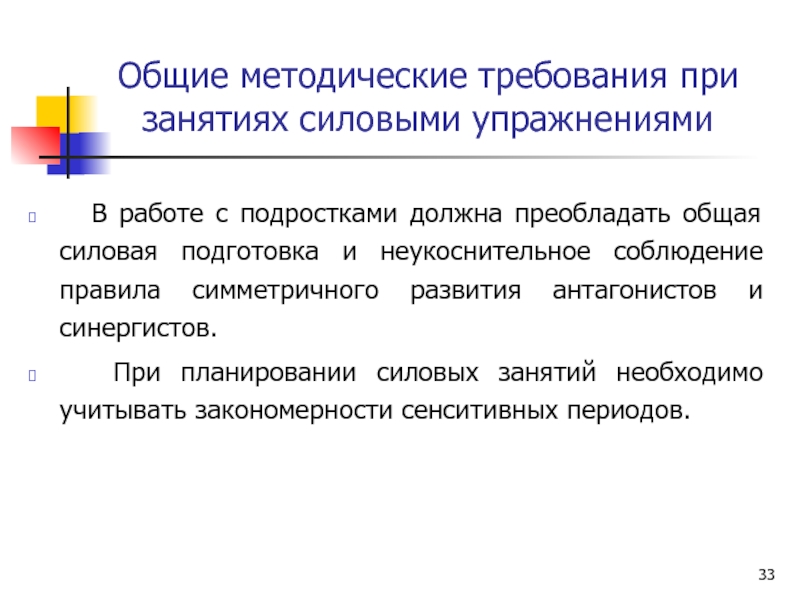 Общие методические требования при занятиях силовыми упражнениями

В работе с подростками должна преобладать общая силовая подготовка и неукоснительное соблюдение правила симметричного развития антагонистов и синергистов.

При планировании силовых занятий необходимо учитывать закономерности сенситивных периодов.

33